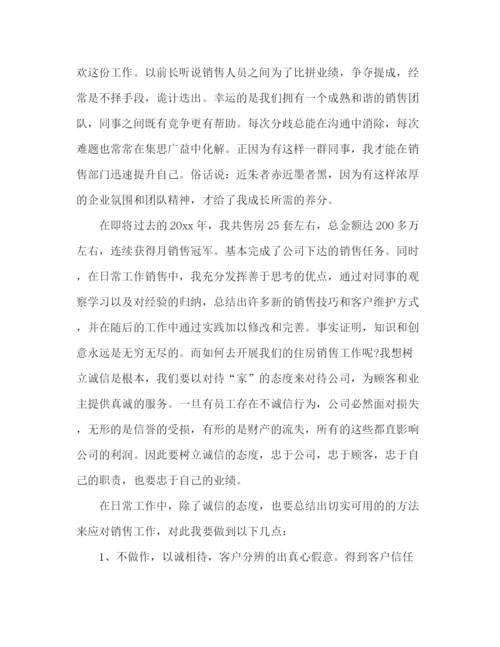 欢这份工作。以前长听说销售人员之间为了比拼业绩，争夺提成，经常是不择手段，诡计迭出。幸运的是我们拥有一个成熟和谐的销售团队，同事之间既有竞争更有帮助。每次分歧总能在沟通中消除，每次难题也常常在集思广益中化解。正因为有这样一群同事，我才能在销售部门迅速提升自己。俗话说：近朱者赤近墨者黑，因为有这样浓厚的企业氛围和团队精神，才给了我成长所需的养分。

在即将过去的20xx年，我共售房25套左右，总金额达200多万左右，连续获得月销售冠军。基本完成了公司下达的销售任务。同时，在日常工作销售中，我充分发挥善于思考的优点，通过对同事的观察学习以及对经验的归纳，总结出许多新的销售技巧和客户维护方式，并在随后的工作中通过实践加以修改和完善。事实证明，知识和创意永远是无穷无尽的。而如何去开展我们的住房销售工作呢?我想树立诚信是根本，我们要以对待“家”的态度来对待公司，为顾客和业主提供真诚的服务。一旦有员工存在不诚信行为，公司必然面对损失，无形的是信誉的受损，有形的是财产的流失，所有的这些都直影响公司的利润。因此要树立诚信的态度，忠于公司，忠于顾客，忠于自己的职责，也要忠于自己的业绩。

在日常工作中，除了诚信的态度，也要总结出切实可用的的方法来应对销售工作，对此我要做到以下几点：

1、不做作，以诚相待，客户分辨的出真心假意。得到客户信任